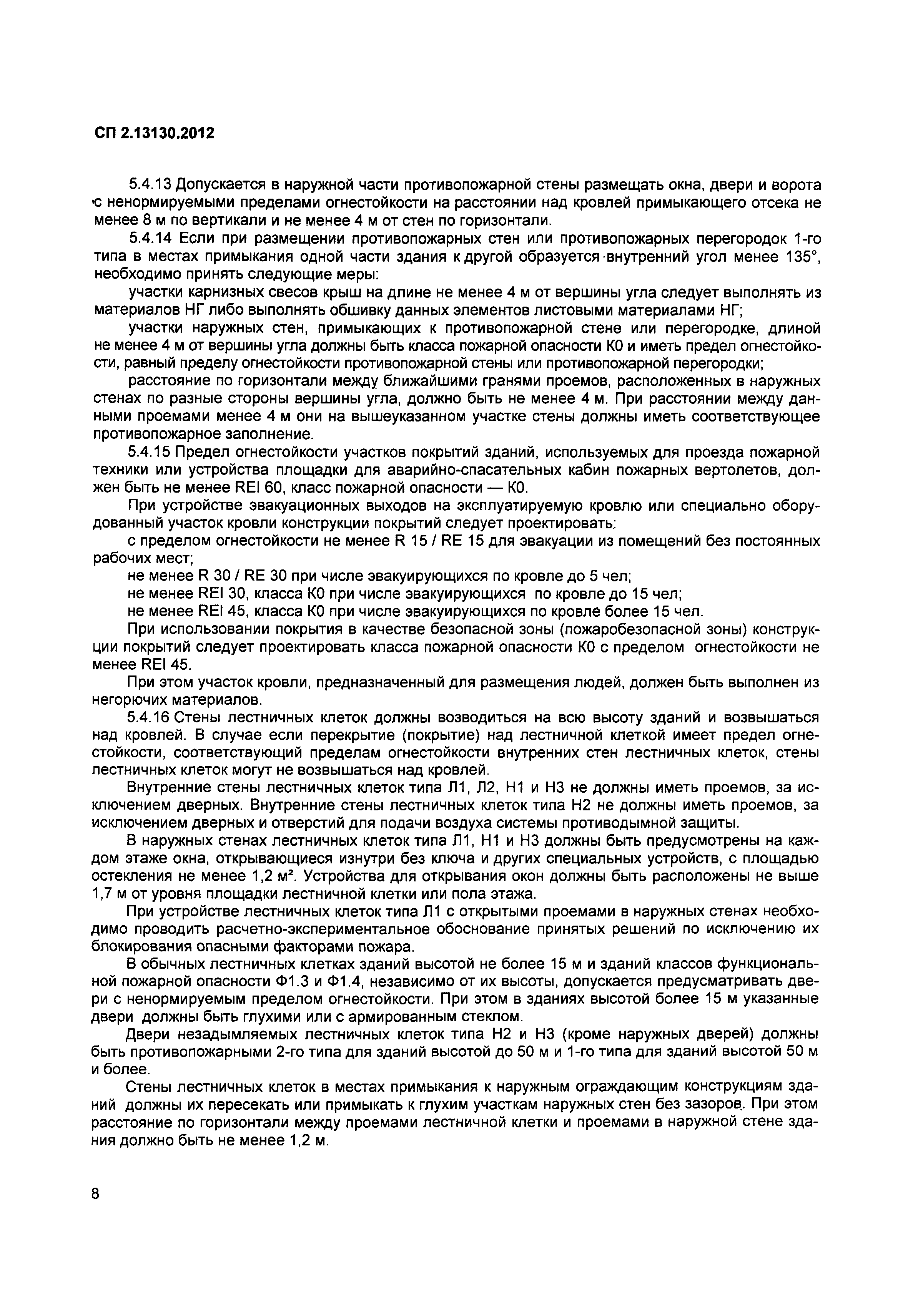 СП 2.13130.2012

5.4.13 Допускается в наружной части противопожарной стены размещать окна, двери и ворота с ненормируемыми пределами огнестойкости на расстоянии над кровлей примыкающего отсека не менее 8 м по вертикали и не менее 4 м от стен по горизонтали.

5.4.14 Если при размещении противопожарных стен или противопожарных перегородок 1-го типа в местах примыкания одной части здания к другой образуется внутренний угол менее 135°, необходимо принять следующие меры:

участки карнизных свесов крыш на длине не менее 4 м от вершины угла следует выполнять из материалов НГ либо выполнять обшивку данных элементов листовыми материалами НГ;

участки наружных стен, примыкающих к противопожарной стене или перегородке, длиной не менее 4 м от вершины угла должны быть класса пожарной опасности К0 и иметь предел огнестойкости, равный пределу огнестойкости противопожарной стены или противопожарной перегородки;

расстояние по горизонтали между ближайшими гранями проемов, расположенных в наружных стенах по разные стороны вершины угла, должно быть не менее 4 м. При расстоянии между данными проемами менее 4 м они на вышеуказанном участке стены должны иметь соответствующее противопожарное заполнение.

5.4.15 Предел огнестойкости участков покрытий зданий, используемых для проезда пожарной техники или устройства площадки для аварийно-спасательных кабин пожарных вертолетов, должен быть не менее REI 60, класс пожарной опасности — К0.

При устройстве эвакуационных выходов на эксплуатируемую кровлю или специально оборудованный участок кровли конструкции покрытий следует проектировать:

с пределом огнестойкости не менее R 15 / RE 15 для эвакуации из помещений без постоянных рабочих мест;

не менее R 30 / RE 30 при числе эвакуирующихся по кровле до 5 чел;

не менее REI 30, класса К0 при числе эвакуирующихся по кровле до 15 чел;

не менее REI 45, класса К0 при числе эвакуирующихся по кровле более 15 чел.

При использовании покрытия в качестве безопасной зоны (пожаробезопасной зоны) конструкции покрытий следует проектировать класса пожарной опасности К0 с пределом огнестойкости не менее REI 45.

При этом участок кровли, предназначенный для размещения людей, должен быть выполнен из негорючих материалов.

5.4.16 Стены лестничных клеток должны возводиться на всю высоту зданий и возвышаться над кровлей. В случае если перекрытие (покрытие) над лестничной клеткой имеет предел огнестойкости, соответствующий пределам огнестойкости внутренних стен лестничных клеток, стены лестничных клеток могут не возвышаться над кровлей.

Внутренние стены лестничных клеток типа Л1, Л2, Н1 и Н3 не должны иметь проемов, за исключением дверных. Внутренние стены лестничных клеток типа Н2 не должны иметь проемов, за исключением дверных и отверстий для подачи воздуха системы противодымной защиты.

В наружных стенах лестничных клеток типа Л1, Н1 и Н3 должны быть предусмотрены на каждом этаже окна, открывающиеся изнутри без ключа и других специальных устройств, с площадью остекления не менее 1,2 м². Устройства для открывания окон должны быть расположены не выше 1,7 м от уровня площадки лестничной клетки или пола этажа.

При устройстве лестничных клеток типа Л1 с открытыми проемами в наружных стенах необходимо проводить расчетно-экспериментальное обоснование принятых решений по исключению их блокирования опасными факторами пожара.

В обычных лестничных клетках зданий высотой не более 15 м и зданий классов функциональной пожарной опасности Ф1.3 и Ф1.4, независимо от их высоты, допускается предусматривать двери с ненормируемым пределом огнестойкости. При этом в зданиях высотой более 15 м указанные двери должны быть глухими или с армированным стеклом.

Двери незадымляемых лестничных клеток типа Н2 и Н3 (кроме наружных дверей) должны быть противопожарными 2-го типа для зданий высотой до 50 м и 1-го типа для зданий высотой 50 м и более.

Стены лестничных клеток в местах примыкания к наружным ограждающим конструкциям зданий должны их пересекать или примыкать к глухим участкам наружных стен без зазоров. При этом расстояние по горизонтали между проемами лестничной клетки и проемами в наружной стене здания должно быть не менее 1,2 м.

8